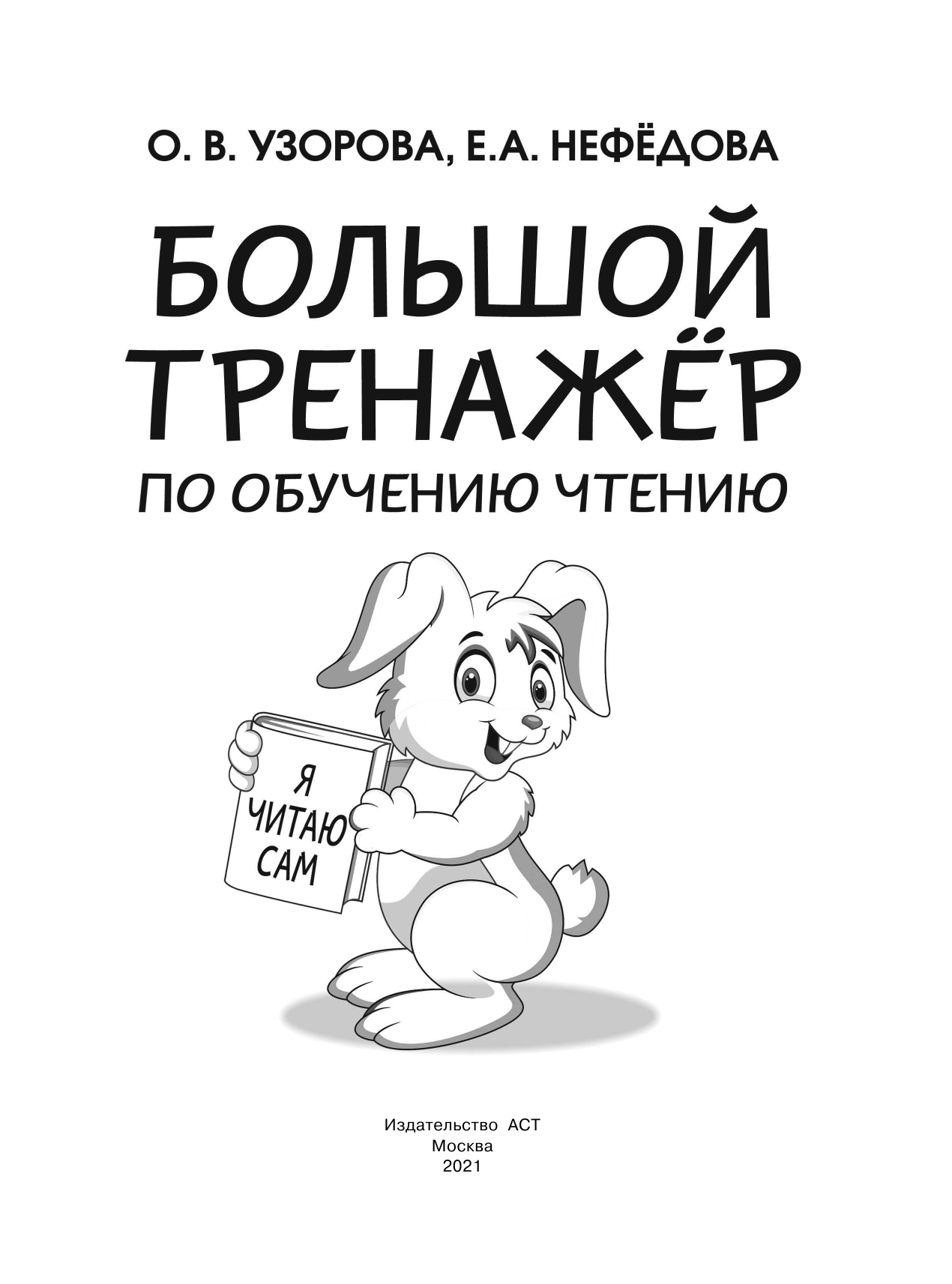 О. В. УЗОРОВА, Е.А. НЕФЁДОВА

БОЛЬШОЙ ТРЕНАЖЁР

ПО ОБУЧЕНИЮ ЧТЕНИЮ

Я ЧИТАЮ САМ

Издательство АСТ
Москва
2021